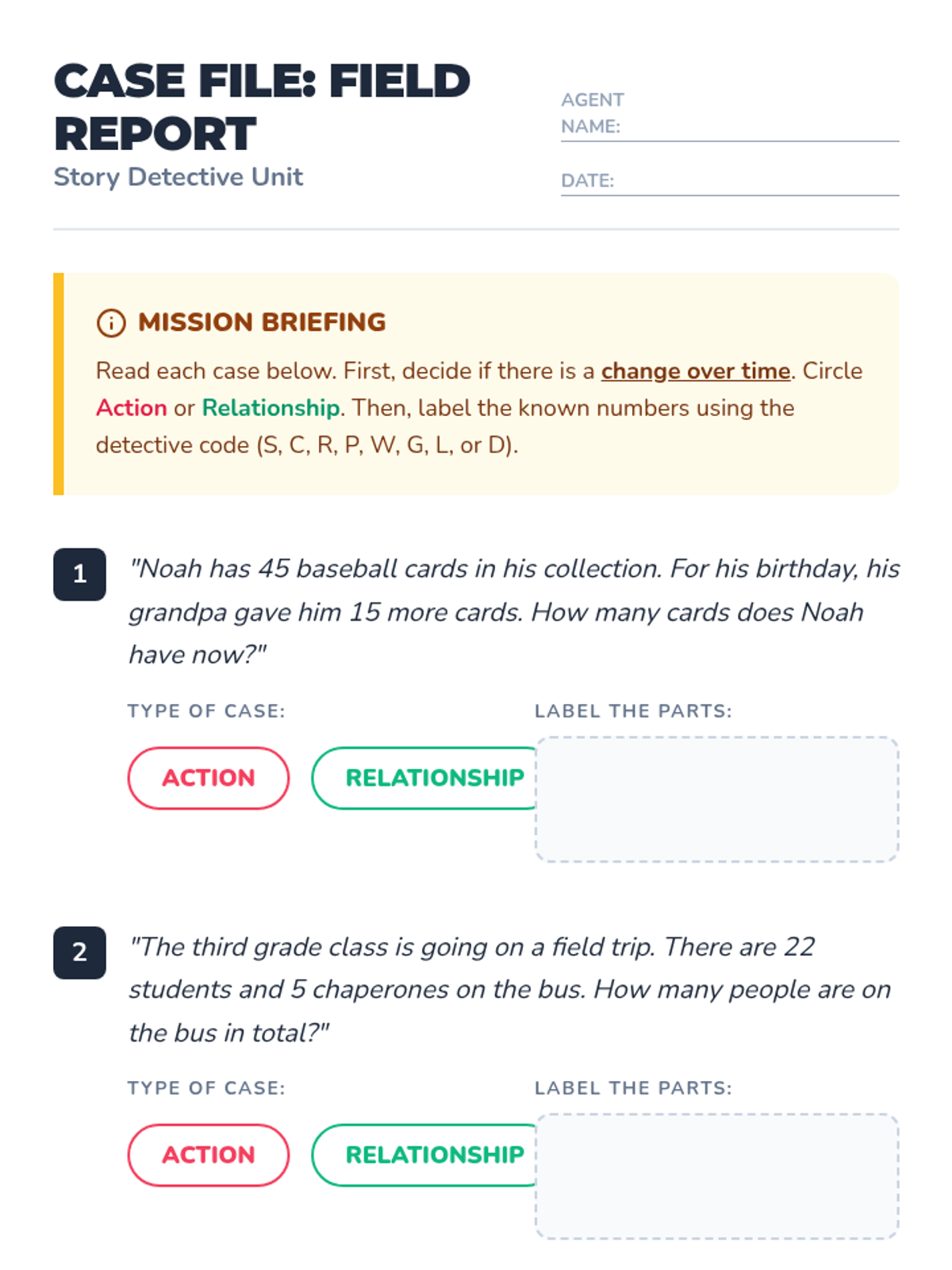 CASE FILE: FIELD REPORT

Story Detective Unit

AGENT NAME: ____

DATE: ____

MISSION BRIEFING

Read each case below. First, decide if there is a change over time. Circle Action or Relationship. Then, label the known numbers using the detective code (S, C, R, P, W, G, L, or D).

1

"Noah has 45 baseball cards in his collection. For his birthday, his grandpa gave him 15 more cards. How many cards does Noah have now?"

TYPE OF CASE:

ACTION

RELATIONSHIP

LABEL THE PARTS:

2

"The third grade class is going on a field trip. There are 22 students and 5 chaperones on the bus. How many people are on the bus in total?"

TYPE OF CASE:

ACTION

RELATIONSHIP

LABEL THE PARTS: